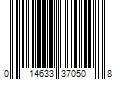 0 14633 37050 8